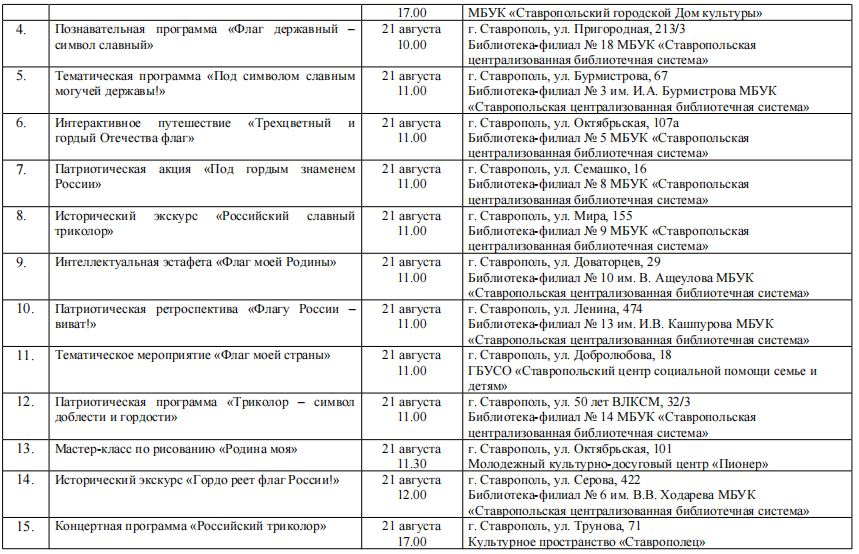 | | | 17.00 | МБУК «Ставропольский городской Дом культуры» |
|---|---|---|---|
| 4. | Познавательная программа «Флаг державный – символ славный» | 21 августа 10.00 | г. Ставрополь, ул. Пригородная, 213/3 Библиотека-филиал № 18 МБУК «Ставропольская централизованная библиотечная система» |
| 5. | Тематическая программа «Под символом славным могучей державы!» | 21 августа 11.00 | г. Ставрополь, ул. Бурмистрова, 67 Библиотека-филиал № 3 им. И.А. Бурмистрова МБУК «Ставропольская централизованная библиотечная система» |
| 6. | Интерактивное путешествие «Трехцветный и гордый Отечества флаг» | 21 августа 11.00 | г. Ставрополь, ул. Октябрьская, 107а Библиотека-филиал № 5 МБУК «Ставропольская централизованная библиотечная система» |
| 7. | Патриотическая акция «Под гордым знаменем России» | 21 августа 11.00 | г. Ставрополь, ул. Семашко, 16 Библиотека-филиал № 8 МБУК «Ставропольская централизованная библиотечная система» |
| 8. | Исторический экскурс «Российский славный триколор» | 21 августа 11.00 | г. Ставрополь, ул. Мира, 155 Библиотека-филиал № 9 МБУК «Ставропольская централизованная библиотечная система» |
| 9. | Интеллектуальная эстафета «Флаг моей Родины» | 21 августа 11.00 | г. Ставрополь, ул. Доваторцев, 29 Библиотека-филиал № 10 им. В. Ащеулова МБУК «Ставропольская централизованная библиотечная система» |
| 10. | Патриотическая ретроспектива «Флагу России – виват!» | 21 августа 11.00 | г. Ставрополь, ул. Ленина, 474 Библиотека-филиал № 13 им. И.В. Кашпурова МБУК «Ставропольская централизованная библиотечная система» |
| 11. | Тематическое мероприятие «Флаг моей страны» | 21 августа 11.00 | г. Ставрополь, ул. Добролюбова, 18 ГБУСО «Ставропольский центр социальной помощи семье и детям» |
| 12. | Патриотическая программа «Триколор – символ доблести и гордости» | 21 августа 11.00 | г. Ставрополь, ул. 50 лет ВЛКСМ, 32/3 Библиотека-филиал № 14 МБУК «Ставропольская централизованная библиотечная система» |
| 13. | Мастер-класс по рисованию «Родина моя» | 21 августа 11.30 | г. Ставрополь, ул. Октябрьская, 101 Молодежный культурно-досуговый центр «Пионер» |
| 14. | Исторический экскурс «Гордо реет флаг России!» | 21 августа 12.00 | г. Ставрополь, ул. Серова, 422 Библиотека-филиал № 6 им. В.В. Ходарева МБУК «Ставропольская централизованная библиотечная система» |
| 15. | Концертная программа «Российский триколор» | 21 августа 17.00 | г. Ставрополь, ул. Трунова, 71 Культурное пространство «Ставрополец» |